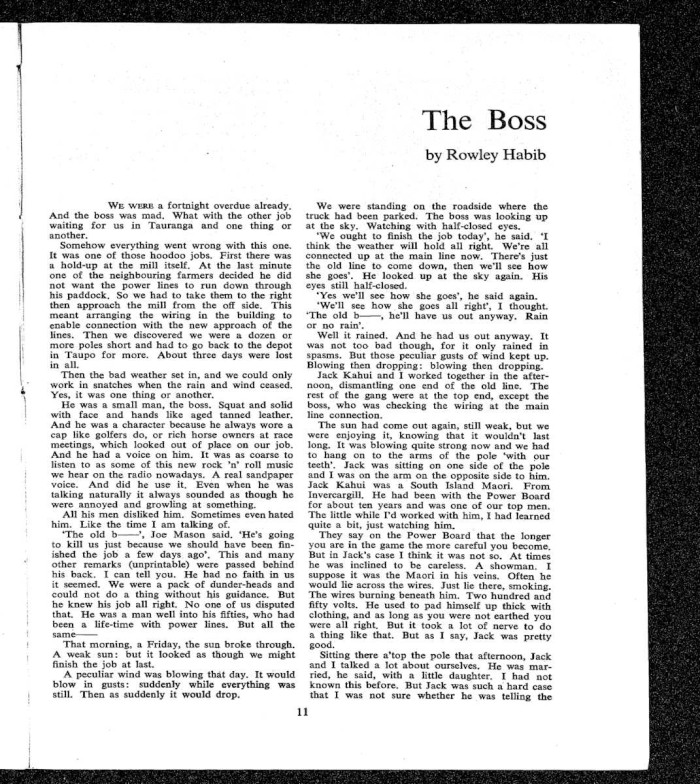 The Boss

by Rowley Habib

WE WERE a fortnight overdue already. And the boss was mad. What with the other job waiting for us in Tauranga and one thing or another.

Somehow everything went wrong with this one. It was one of those hoodoo jobs. First there was a hold-up at the mill itself. At the last minute one of the neighbouring farmers decided he did not want the power lines to run down through his paddock. So we had to take them to the right then approach the mill from the off side. This meant arranging the wiring in the building to enable connection with the new approach of the lines. Then we discovered we were a dozen or more poles short and had to go back to the depot in Taupo for more. About three days were lost in all.

Then the bad weather set in, and we could only work in snatches when the rain and wind ceased. Yes, it was one thing or another.

He was a small man, the boss. Squat and solid with face and hands like aged tanned leather. And he was a character because he always wore a cap like golfers do, or rich horse owners at race meetings, which looked out of place on our job. And he had a voice on him. It was as coarse to listen to as some of this new rock 'n' roll music we hear on the radio nowadays. A real sandpaper voice. And did he use it. Even when he was talking naturally it always sounded as though he were annoyed and growling at something.

All his men disliked him. Sometimes even hated him. Like the time I am talking of.

'The old b——', Joe Mason said. 'He's going to kill us just because we should have been finished the job a few days ago'. This and many other remarks (unprintable) were passed behind his back. I can tell you. He had no faith in us it seemed. We were a pack of dunder-heads and could not do a thing without his guidance. But he knew his job all right. No one of us disputed that. He was a man well into his fifties, who had been a life-time with power lines. But all the same——

That morning, a Friday, the sun broke through. A weak sun: but it looked as though we might finish the job at last.

A peculiar wind was blowing that day. It would blow in gusts: suddenly while everything was still. Then as suddenly it would drop.

We were standing on the roadside where the truck had been parked. The boss was looking up at the sky. Watching with half-closed eyes.

'We ought to finish the job today', he said. 'I think the weather will hold all right. We're all connected up at the main line now. There's just the old line to come down, then we'll see how she goes'. He looked up at the sky again. His eyes still half-closed.

'Yes we'll see how she goes', he said again.

'We'll see how she goes all right', I thought. 'The old b——, he'll have us out anyway. Rain or no rain'.

Well it rained. And he had us out anyway. It was not too bad though, for it only rained in spasms. But those peculiar gusts of wind kept up. Blowing then dropping: blowing then dropping.

Jack Kahui and I worked together in the afternoon, dismantling one end of the old line. The rest of the gang were at the top end, except the boss, who was checking the wiring at the main line connection.

The sun had come out again, still weak, but we were enjoying it, knowing that it wouldn't last long. It was blowing quite strong now and we had to hang on to the arms of the pole 'with our teeth'. Jack was sitting on one side of the pole and I was on the arm on the opposite side to him. Jack Kahui was a South Island Maori. From Invercargill. He had been with the Power Board for about ten years and was one of our top men. The little while I'd worked with him, I had learned quite a bit, just watching him.

They say on the Power Board that the longer you are in the game the more careful you become. But in Jack's case I think it was not so. At times he was inclined to be careless. A showman. I suppose it was the Maori in his veins. Often he would lie across the wires. Just lie there, smoking. The wires burning beneath him. Two hundred and fifty volts. He used to pad himself up thick with clothing, and as long as you were not earthed you were all right. But it took a lot of nerve to do a thing like that. But as I say, Jack was pretty good.

Sitting there a'top the pole that afternoon, Jack and I talked a lot about ourselves. He was married, he said, with a little daughter. I had not known this before. But Jack was such a hard case that I was not sure whether he was telling the

11